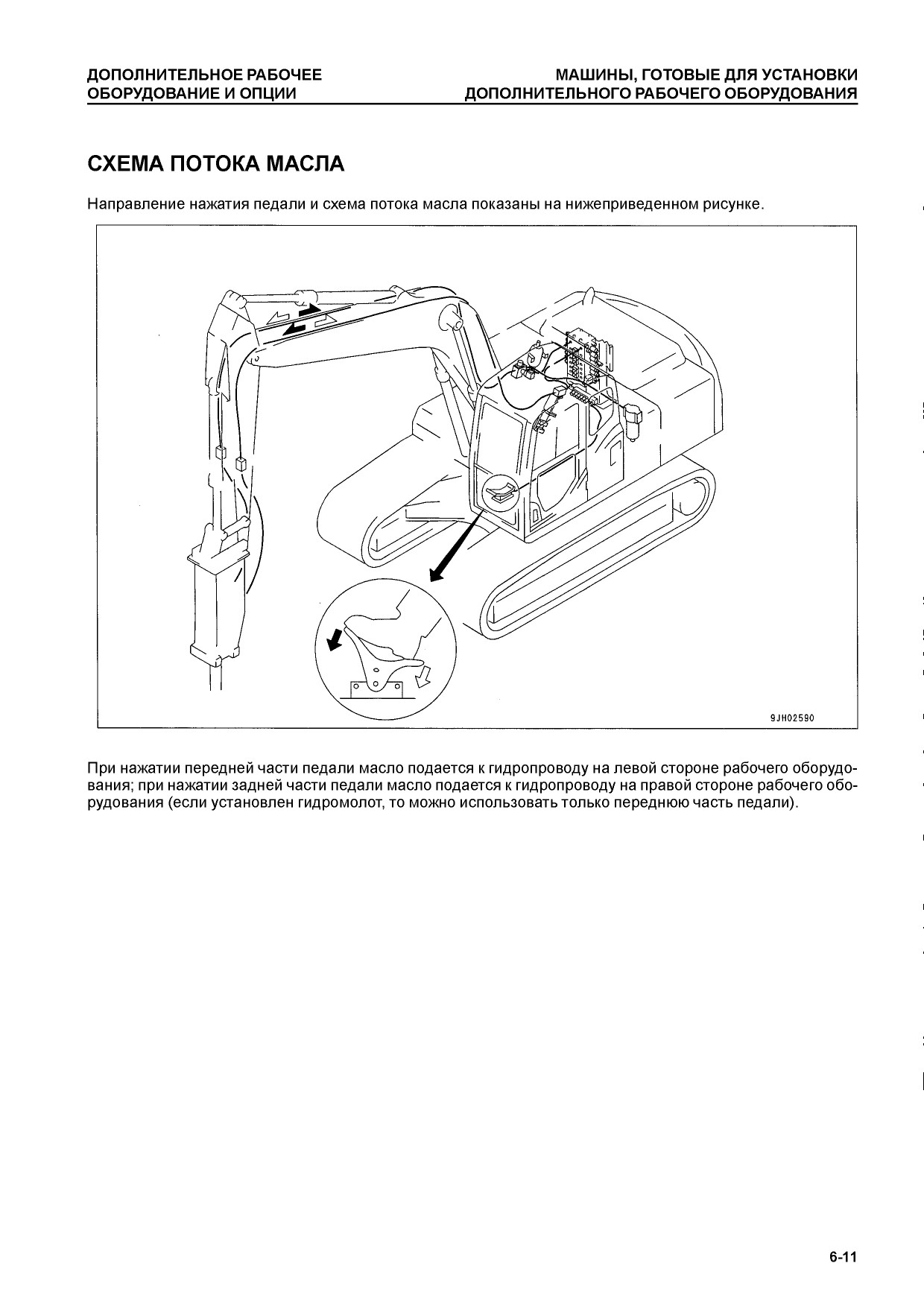 ДОПОЛНИТЕЛЬНОЕ РАБОЧЕЕ ОБОРУДОВАНИЕ И ОПЦИИ

МАШИНЫ, ГОТОВЫЕ ДЛЯ УСТАНОВКИ ДОПОЛНИТЕЛЬНОГО РАБОЧЕГО ОБОРУДОВАНИЯ

СХЕМА ПОТОКА МАСЛА

Направление нажатия педали и схема потока масла показаны на нижеприведенном рисунке.

9JH02590

При нажатии передней части педали масло подается к гидропроводу на левой стороне рабочего оборудования; при нажатии задней части педали масло подается к гидропроводу на правой стороне рабочего оборудования (если установлен гидромолот, то можно использовать только переднюю часть педали).

6-11